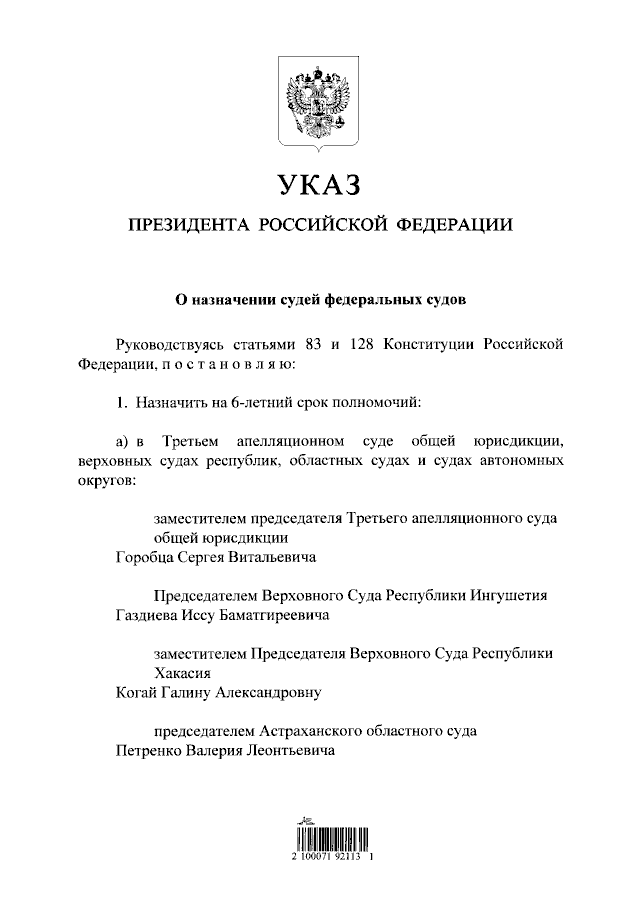 УКАЗ

ПРЕЗИДЕНТА РОССИЙСКОЙ ФЕДЕРАЦИИ

О назначении судей федеральных судов

Руководствуясь статьями 83 и 128 Конституции Российской Федерации, п о с т а н о в л я ю:

1. Назначить на 6-летний срок полномочий:

а) в Третьем апелляционном суде общей юрисдикции, верховных судах республик, областных судах и судах автономных округов:

заместителем председателя Третьего апелляционного суда общей юрисдикции
Горобца Сергея Витальевича

Председателем Верховного Суда Республики Ингушетия
Газдиева Иссу Баматгиреевича

заместителем Председателя Верховного Суда Республики Хакасия
Когай Галину Александровну

председателем Астраханского областного суда
Петренко Валерия Леонтьевича

2 100071 92113 1